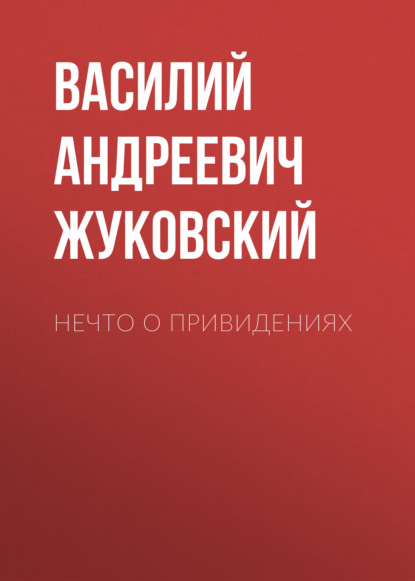 ВАСИЛИЙ АНДРЕЕВИЧ ЖУКОВСКИЙ

НЕЧТО О ПРИВИДЕНИЯХ